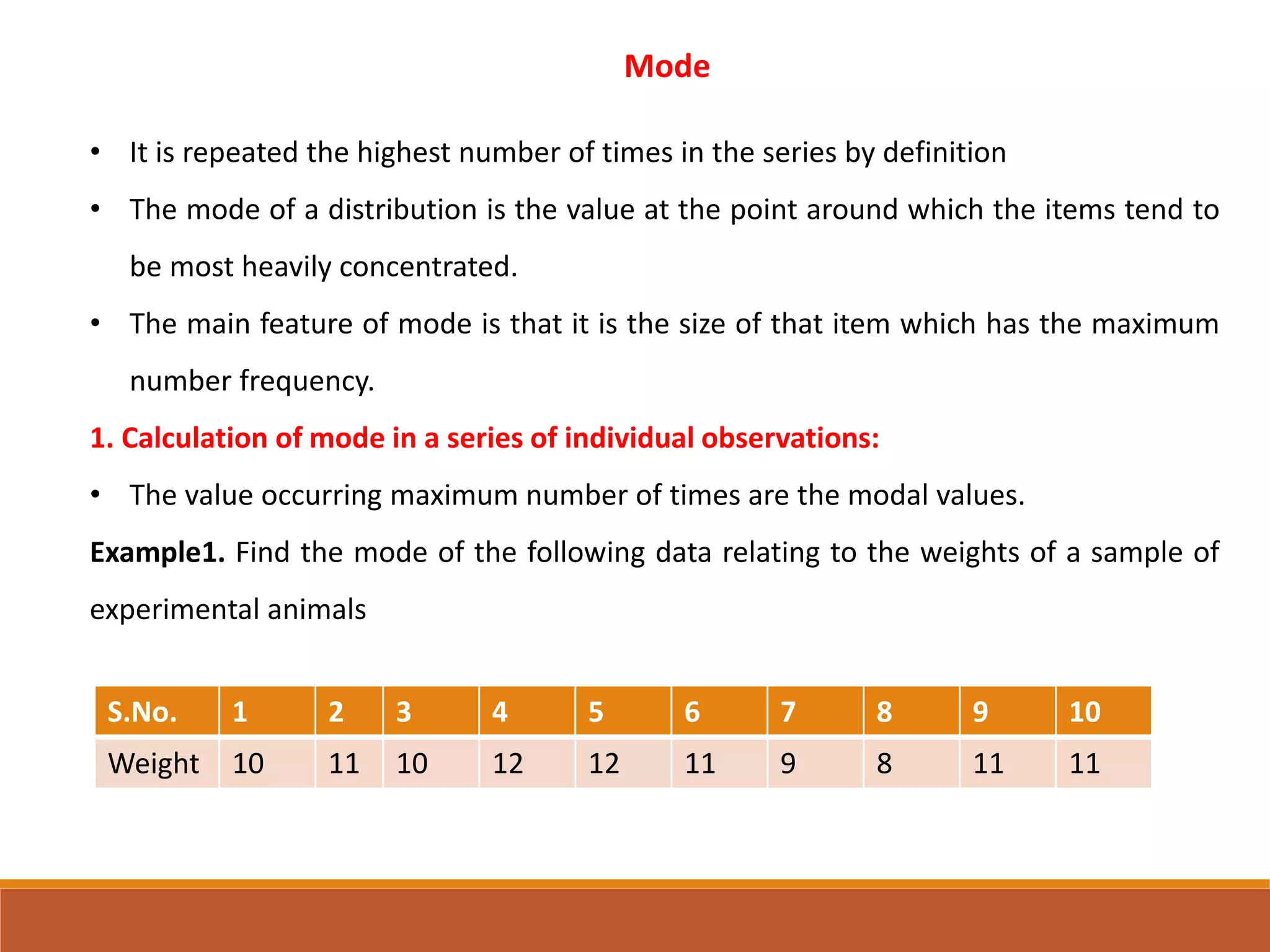 Mode

• It is repeated the highest number of times in the series by definition

• The mode of a distribution is the value at the point around which the items tend to be most heavily concentrated.

• The main feature of mode is that it is the size of that item which has the maximum number frequency.

1. Calculation of mode in a series of individual observations:

• The value occurring maximum number of times are the modal values.

Example1. Find the mode of the following data relating to the weights of a sample of experimental animals

| S.No. | 1 | 2 | 3 | 4 | 5 | 6 | 7 | 8 | 9 | 10 |
|---|---|---|---|---|---|---|---|---|---|---|
| Weight | 10 | 11 | 10 | 12 | 12 | 11 | 9 | 8 | 11 | 11 |